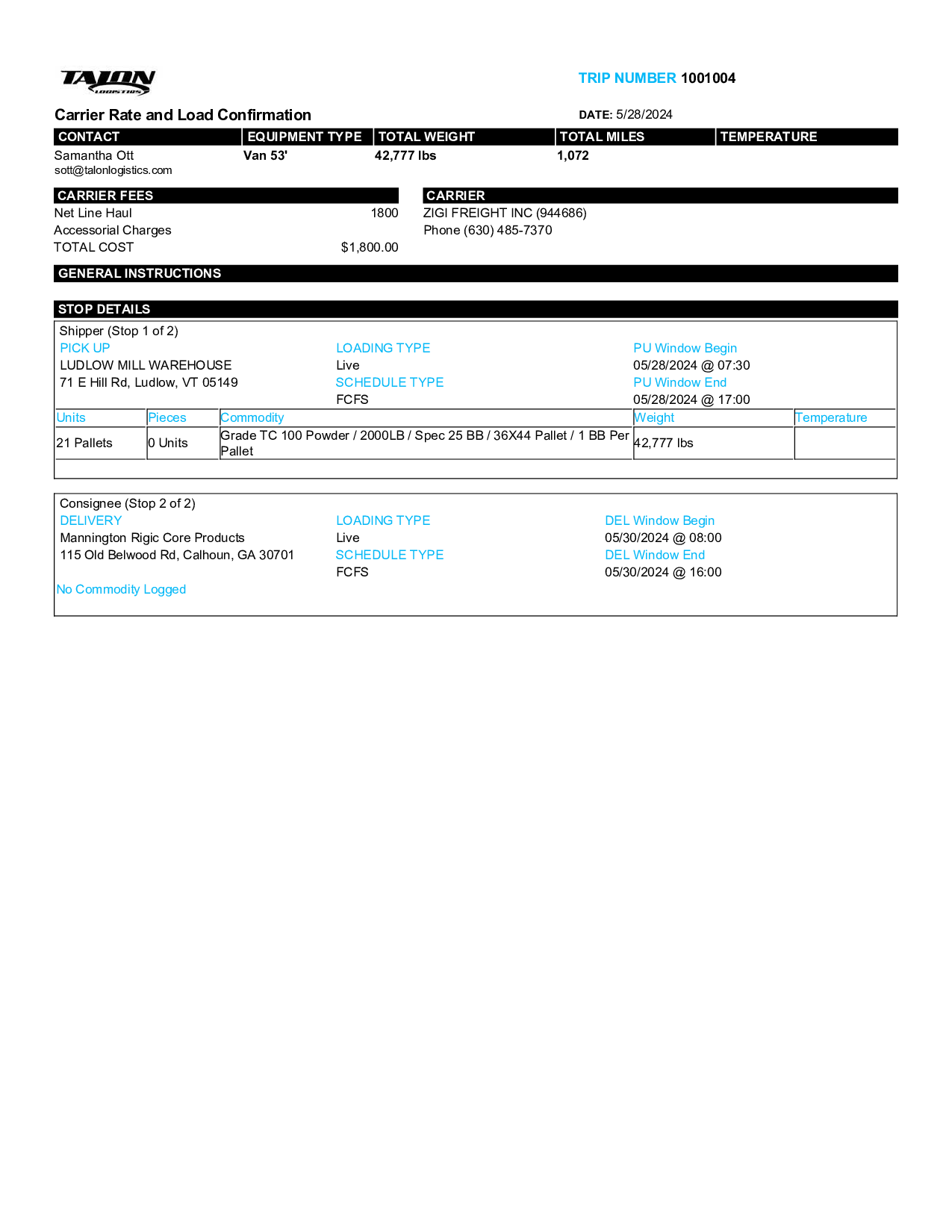 TALON LOGISTICS

TRIP NUMBER 1001004

Carrier Rate and Load Confirmation

DATE: 5/28/2024

| CONTACT | EQUIPMENT TYPE | TOTAL WEIGHT | TOTAL MILES | TEMPERATURE |
|---|---|---|---|---|
| Samantha Ott sott@talonlogistics.com | Van 53' | 42,777 lbs | 1,072 | |

CARRIER FEES
Net Line Haul 1800
Accessorial Charges
TOTAL COST $1,800.00

CARRIER
ZIGI FREIGHT INC (944686)
Phone (630) 485-7370

GENERAL INSTRUCTIONS

STOP DETAILS

Shipper (Stop 1 of 2)
PICK UP
LUDLOW MILL WAREHOUSE
71 E Hill Rd, Ludlow, VT 05149

LOADING TYPE
Live
SCHEDULE TYPE
FCFS

PU Window Begin
05/28/2024 @ 07:30
PU Window End
05/28/2024 @ 17:00

| Units | Pieces | Commodity | Weight | Temperature |
|---|---|---|---|---|
| 21 Pallets | 0 Units | Grade TC 100 Powder / 2000LB / Spec 25 BB / 36X44 Pallet / 1 BB Per Pallet | 42,777 lbs | |

Consignee (Stop 2 of 2)
DELIVERY
Mannington Rigic Core Products
115 Old Belwood Rd, Calhoun, GA 30701

LOADING TYPE
Live
SCHEDULE TYPE
FCFS

DEL Window Begin
05/30/2024 @ 08:00
DEL Window End
05/30/2024 @ 16:00

No Commodity Logged